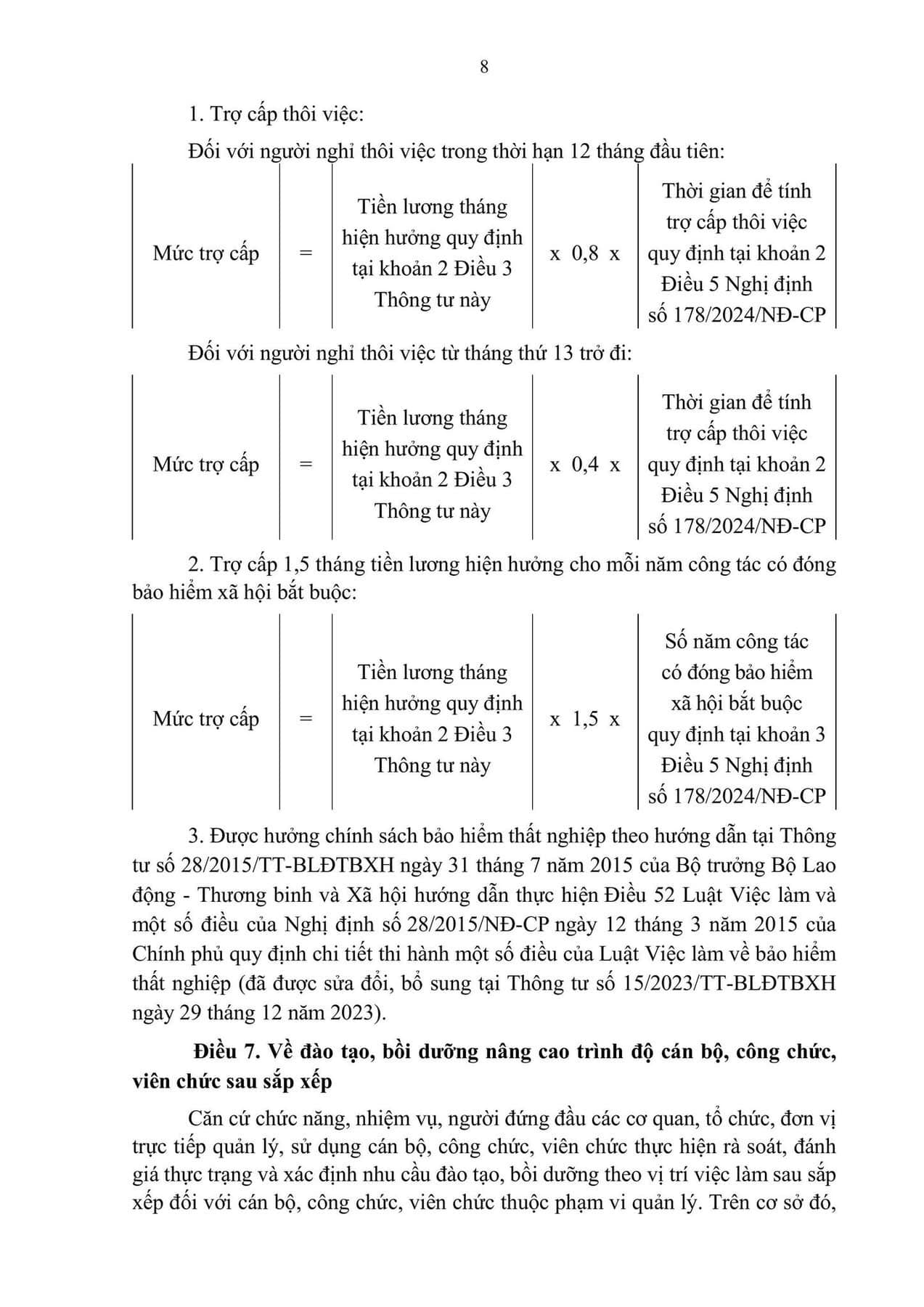 8

1. Trợ cấp thôi việc:

Đối với người nghỉ thôi việc trong thời hạn 12 tháng đầu tiên:

| Mức trợ cấp | = | Tiền lương tháng hiện hưởng quy định tại khoản 2 Điều 3 Thông tư này | x 0,8 x | Thời gian để tính trợ cấp thôi việc quy định tại khoản 2 Điều 5 Nghị định số 178/2024/NĐ-CP |
|---|---|---|---|---|

Đối với người nghỉ thôi việc từ tháng thứ 13 trở đi:

| Mức trợ cấp | = | Tiền lương tháng hiện hưởng quy định tại khoản 2 Điều 3 Thông tư này | x 0,4 x | Thời gian để tính trợ cấp thôi việc quy định tại khoản 2 Điều 5 Nghị định số 178/2024/NĐ-CP |
|---|---|---|---|---|

2. Trợ cấp 1,5 tháng tiền lương hiện hưởng cho mỗi năm công tác có đóng bảo hiểm xã hội bắt buộc:

| Mức trợ cấp | = | Tiền lương tháng hiện hưởng quy định tại khoản 2 Điều 3 Thông tư này | x 1,5 x | Số năm công tác có đóng bảo hiểm xã hội bắt buộc quy định tại khoản 3 Điều 5 Nghị định số 178/2024/NĐ-CP |
|---|---|---|---|---|

3. Được hưởng chính sách bảo hiểm thất nghiệp theo hướng dẫn tại Thông tư số 28/2015/TT-BLĐTBXH ngày 31 tháng 7 năm 2015 của Bộ trưởng Bộ Lao động - Thương binh và Xã hội hướng dẫn thực hiện Điều 52 Luật Việc làm và một số điều của Nghị định số 28/2015/NĐ-CP ngày 12 tháng 3 năm 2015 của Chính phủ quy định chi tiết thi hành một số điều của Luật Việc làm về bảo hiểm thất nghiệp (đã được sửa đổi, bổ sung tại Thông tư số 15/2023/TT-BLĐTBXH ngày 29 tháng 12 năm 2023).

Điều 7. Về đào tạo, bồi dưỡng nâng cao trình độ cán bộ, công chức, viên chức sau sắp xếp

Căn cứ chức năng, nhiệm vụ, người đứng đầu các cơ quan, tổ chức, đơn vị trực tiếp quản lý, sử dụng cán bộ, công chức, viên chức thực hiện rà soát, đánh giá thực trạng và xác định nhu cầu đào tạo, bồi dưỡng theo vị trí việc làm sau sắp xếp đối với cán bộ, công chức, viên chức thuộc phạm vi quản lý. Trên cơ sở đó,